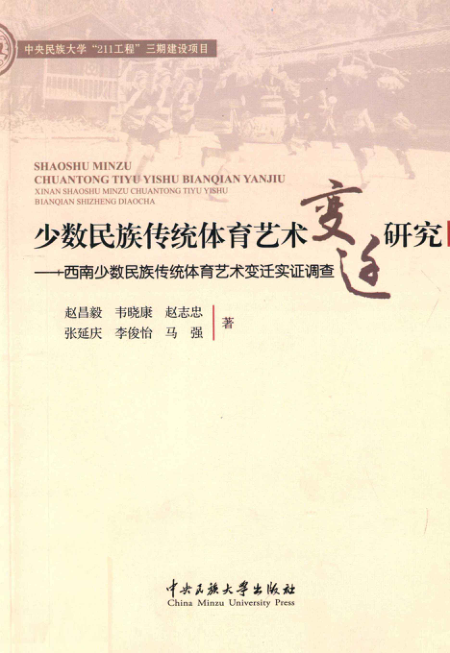 中央民族大学“211工程”三期建设项目

SHAOSHU MINZU
CHUANTONG TIYU YISHU BIANQIAN YANJIU
XINAN SHAOSHU MINZU CHUANTONG TIYU YISHU
BIANQIAN SHIZHENG DIAOCHA

少数民族传统体育艺术变迁研究

——西南少数民族传统体育艺术变迁实证调查

赵昌毅 韦晓康 赵志忠
张延庆 李俊怡 马 强
著

中央民族大学出版社
China Minzu University Press